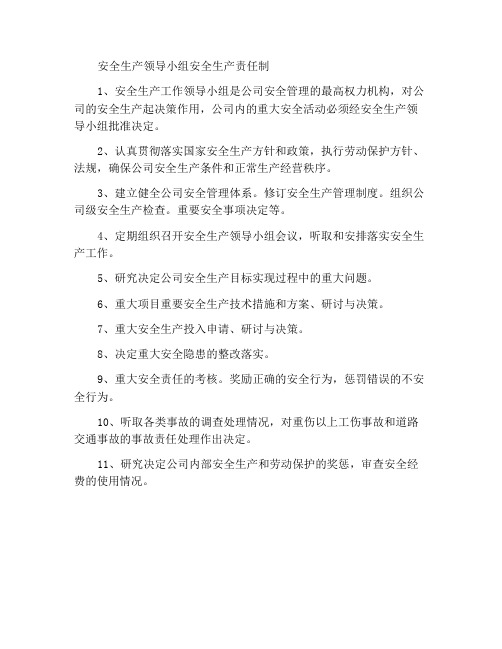 安全生产领导小组安全生产责任制

1、安全生产工作领导小组是公司安全管理的最高权力机构，对公司的安全生产起决策作用，公司内的重大安全活动必须经安全生产领导小组批准决定。

2、认真贯彻落实国家安全生产方针和政策，执行劳动保护方针、法规，确保公司安全生产条件和正常生产经营秩序。

3、建立健全公司安全管理体系。修订安全生产管理制度。组织公司级安全生产检查。重要安全事项决定等。

4、定期组织召开安全生产领导小组会议，听取和安排落实安全生产工作。

5、研究决定公司安全生产目标实现过程中的重大问题。

6、重大项目重要安全生产技术措施和方案、研讨与决策。

7、重大安全生产投入申请、研讨与决策。

8、决定重大安全隐患的整改落实。

9、重大安全责任的考核。奖励正确的安全行为，惩罚错误的不安全行为。

10、听取各类事故的调查处理情况，对重伤以上工伤事故和道路交通事故的事故责任处理作出决定。

11、研究决定公司内部安全生产和劳动保护的奖惩，审查安全经费的使用情况。